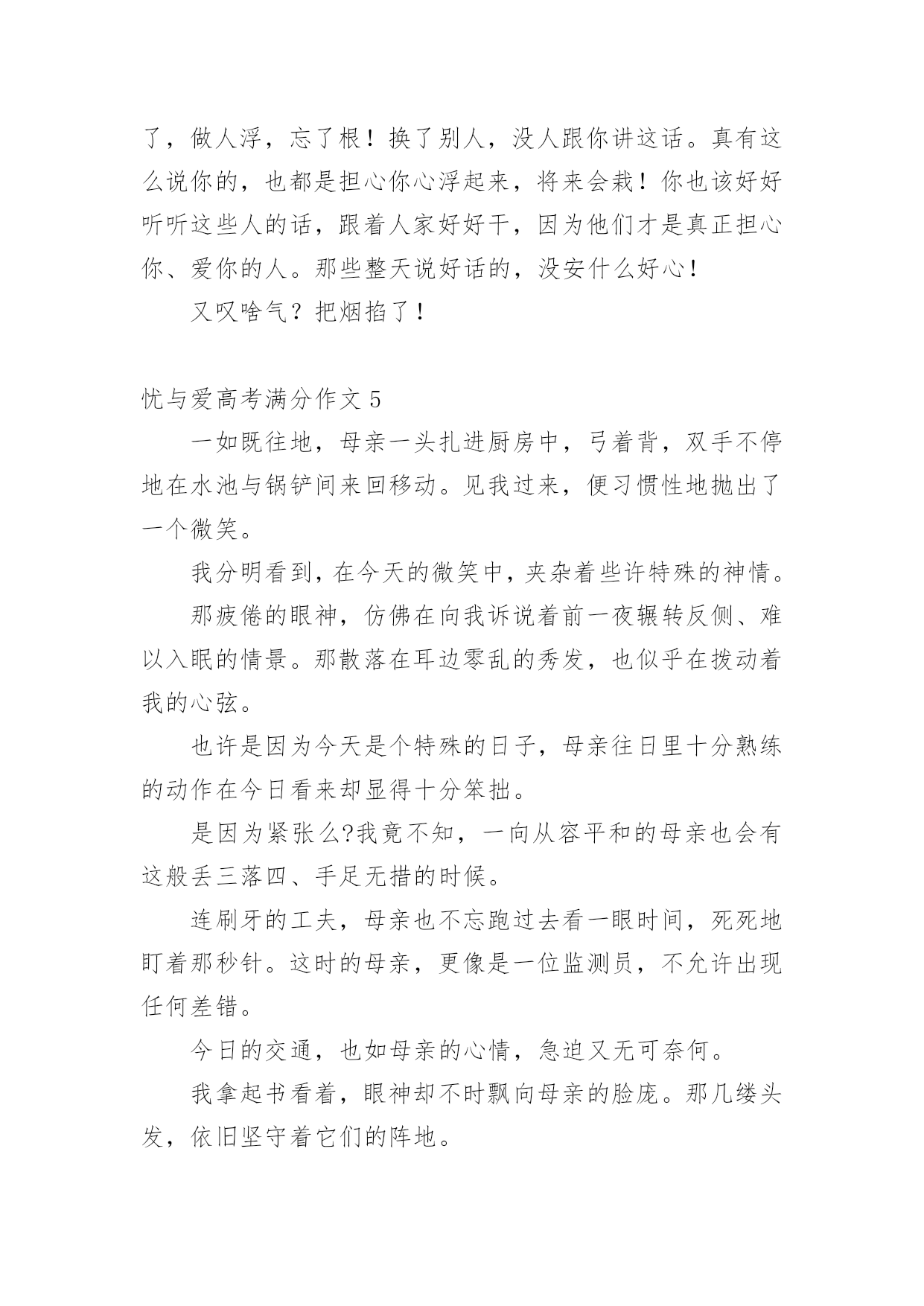 了，做人浮，忘了根！换了别人，没人跟你讲这话。真有这么说你的，也都是担心你心浮起来，将来会栽！你也该好好听听这些人的话，跟着人家好好干，因为他们才是真正担心你、爱你的人。那些整天说好话的，没安什么好心！

又叹啥气？把烟掐了！

忧与爱高考满分作文 5

一如既往地，母亲一头扎进厨房中，弓着背，双手不停地在水池与锅铲间来回移动。见我过来，便习惯性地抛出了一个微笑。

我分明看到，在今天的微笑中，夹杂着些许特殊的神情。

那疲倦的眼神，仿佛在向我诉说着前一夜辗转反侧、难以入眠的情景。那散落在耳边零乱的秀发，也似乎在拨动着我的心弦。

也许是因为今天是个特殊的日子，母亲往日里十分熟练的动作在今日看来却显得十分笨拙。

是因为紧张么?我竟不知，一向从容平和的母亲也会有这般丢三落四、手足无措的时候。

连刷牙的工夫，母亲也不忘跑过去看一眼时间，死死地盯着那秒针。这时的母亲，更像是一位监测员，不允许出现任何差错。

今日的交通，也如母亲的心情，急迫又无可奈何。

我拿起书看着，眼神却不时飘向母亲的脸庞。那几缕头发，依旧坚守着它们的阵地。